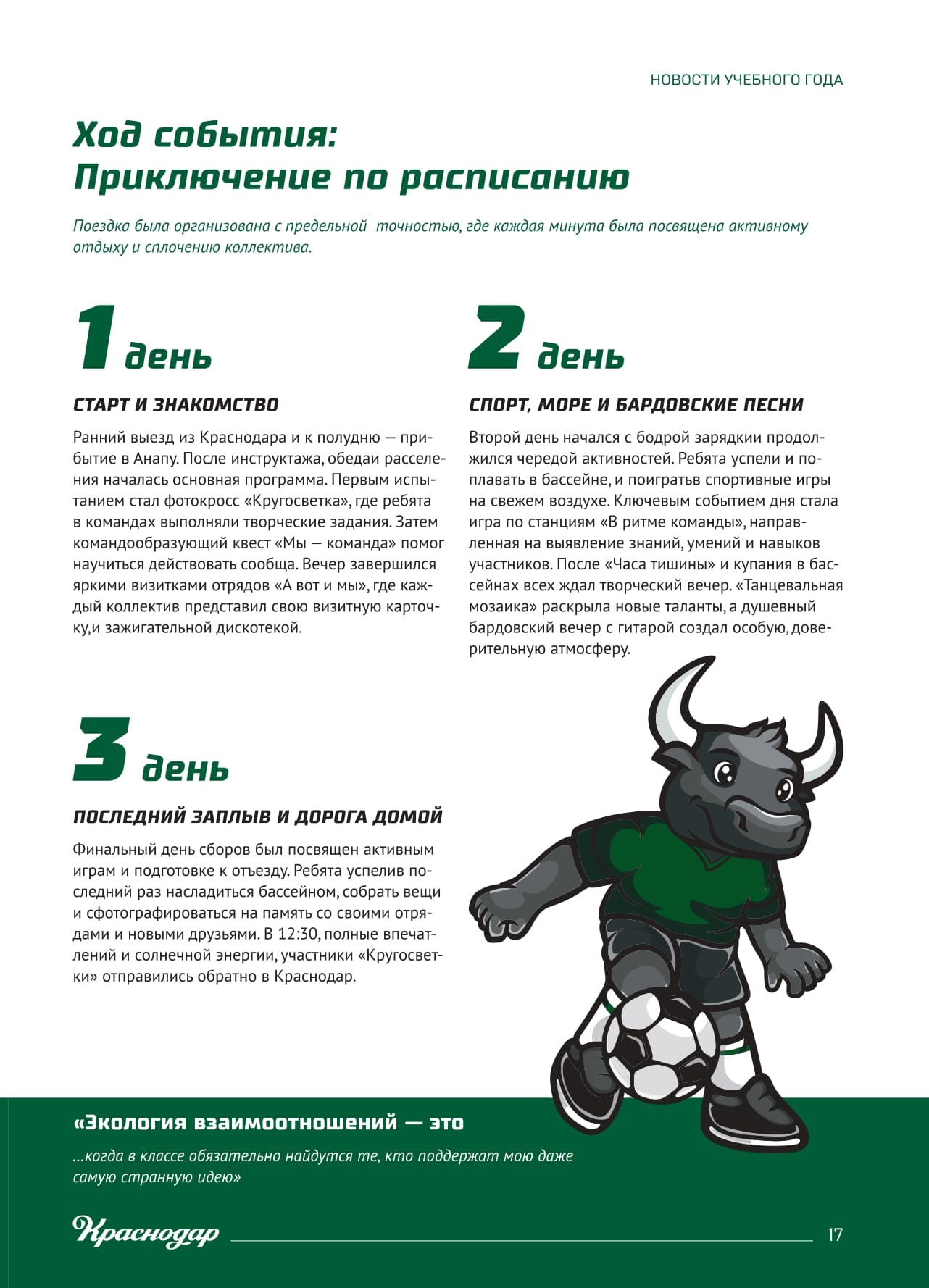 НОВОСТИ УЧЕБНОГО ГОДА

Ход события: Приключение по расписанию

Поездка была организована с предельной точностью, где каждая минута была посвящена активному отдыху и сплочению коллектива.

1 день

СТАРТ И ЗНАКОМСТВО

Ранний выезд из Краснодара и к полудню — прибытие в Анапу. После инструктажа, обедаи расселения началась основная программа. Первым испытанием стал фотокросс «Кругосветка», где ребята в командах выполняли творческие задания. Затем командообразующий квест «Мы — команда» помог научиться действовать сообща. Вечер завершился яркими визитками отрядов «А вот и мы», где каждый коллектив представил свою визитную карточку,и зажигательной дискотекой.

2 день

СПОРТ, МОРЕ И БАРДОВСКИЕ ПЕСНИ

Второй день начался с бодрой зарядкии продолжился чередой активностей. Ребята успели и поплавать в бассейне, и поигратьв спортивные игры на свежем воздухе. Ключевым событием дня стала игра по станциям «В ритме команды», направленная на выявление знаний, умений и навыков участников. После «Часа тишины» и купания в бассейнах всех ждал творческий вечер. «Танцевальная мозаика» раскрыла новые таланты, а душевный бардовский вечер с гитарой создал особую, доверительную атмосферу.

3 день

ПОСЛЕДНИЙ ЗАПЛЫВ И ДОРОГА ДОМОЙ

Финальный день сборов был посвящен активным играм и подготовке к отъезду. Ребята успелив последний раз насладиться бассейном, собрать вещи и сфотографироваться на память со своими отрядами и новыми друзьями. В 12:30, полные впечатлений и солнечной энергии, участники «Кругосветки» отправились обратно в Краснодар.

«Экология взаимоотношений — это

...когда в классе обязательно найдутся те, кто поддержат мою даже самую странную идею»

Краснодар

17